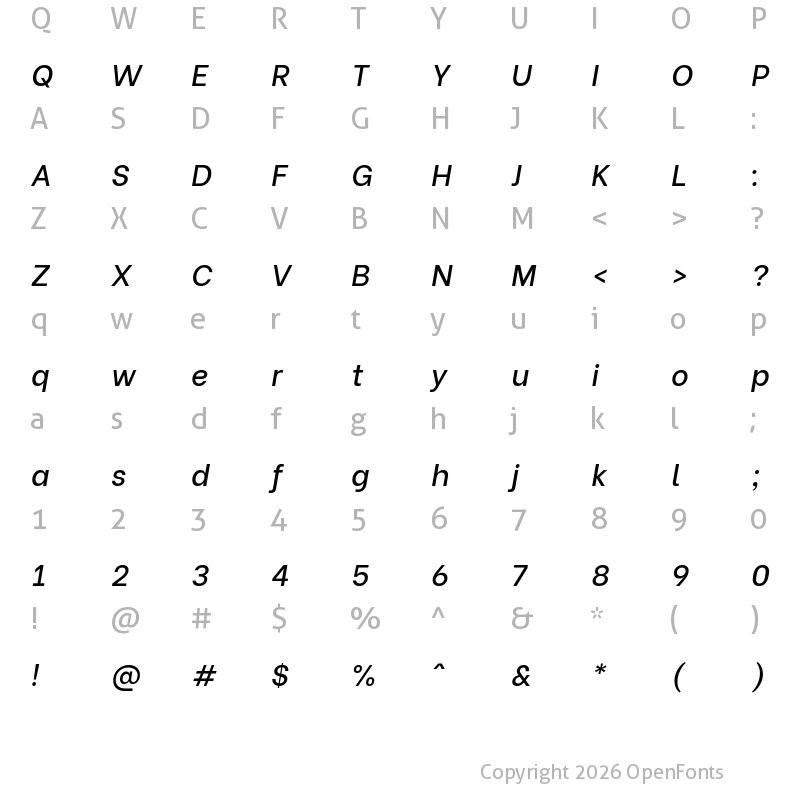 Q W E R T Y U I O P

Q W E R T Y U I O P

A S D F G H J K L :

A S D F G H J K L :

Z X C V B N M < > ?

Z X C V B N M < > ?

q w e r t y u i o p

q w e r t y u i o p

a s d f g h j k l ;

a s d f g h j k l ;

1 2 3 4 5 6 7 8 9 0

1 2 3 4 5 6 7 8 9 0

! @ # $ % ^ & * ( )

! @ # $ % ^ & * ( )

Copyright 2026 OpenFonts